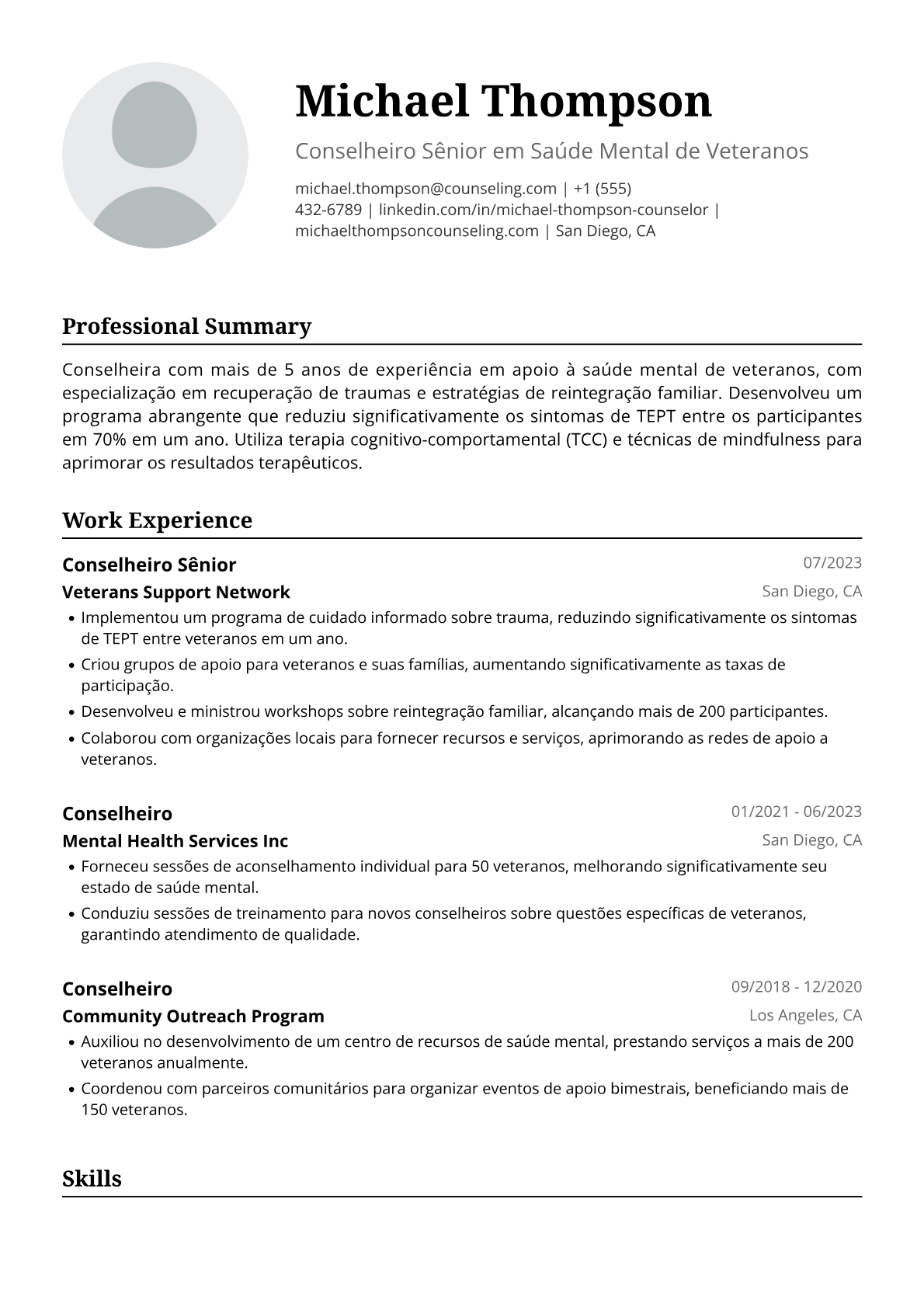 Michael Thompson

Conselheiro Sênior em Saúde Mental de Veteranos

michael.thompson@counseling.com | +1 (555) 432-6789 | linkedin.com/in/michael-thompson-counselor | michaelthompsoncounseling.com | San Diego, CA

Professional Summary

Conselheira com mais de 5 anos de experiência em apoio à saúde mental de veteranos, com especialização em recuperação de traumas e estratégias de reintegração familiar. Desenvolveu um programa abrangente que reduziu significativamente os sintomas de TEPT entre os participantes em 70% em um ano. Utiliza terapia cognitivo-comportamental (TCC) e técnicas de mindfulness para aprimorar os resultados terapêuticos.

Work Experience

Conselheiro Sênior
07/2023
Veterans Support Network
San Diego, CA
• Implementou um programa de cuidado informado sobre trauma, reduzindo significativamente os sintomas de TEPT entre veteranos em um ano.
• Criou grupos de apoio para veteranos e suas famílias, aumentando significativamente as taxas de participação.
• Desenvolveu e ministrou workshops sobre reintegração familiar, alcançando mais de 200 participantes.
• Colaborou com organizações locais para fornecer recursos e serviços, aprimorando as redes de apoio a veteranos.

Conselheiro
01/2021 - 06/2023
Mental Health Services Inc
San Diego, CA
• Forneceu sessões de aconselhamento individual para 50 veteranos, melhorando significativamente seu estado de saúde mental.
• Conduziu sessões de treinamento para novos conselheiros sobre questões específicas de veteranos, garantindo atendimento de qualidade.

Conselheiro
09/2018 - 12/2020
Community Outreach Program
Los Angeles, CA
• Auxiliou no desenvolvimento de um centro de recursos de saúde mental, prestando serviços a mais de 200 veteranos anualmente.
• Coordenou com parceiros comunitários para organizar eventos de apoio bimestrais, beneficiando mais de 150 veteranos.

Skills